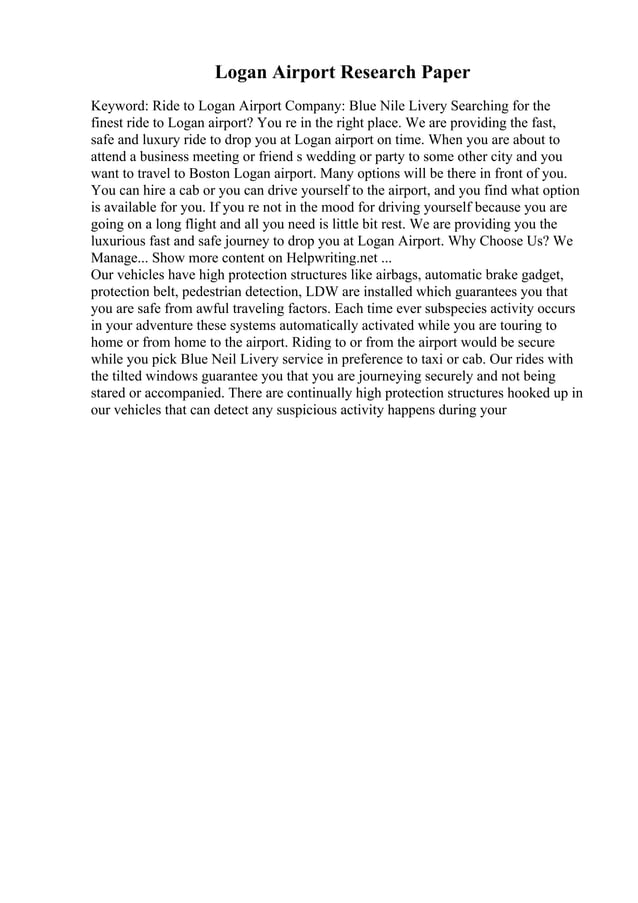 Logan Airport Research Paper

Keyword: Ride to Logan Airport Company: Blue Nile Livery Searching for the finest ride to Logan airport? You re in the right place. We are providing the fast, safe and luxury ride to drop you at Logan airport on time. When you are about to attend a business meeting or friend s wedding or party to some other city and you want to travel to Boston Logan airport. Many options will be there in front of you. You can hire a cab or you can drive yourself to the airport, and you find what option is available for you. If you re not in the mood for driving yourself because you are going on a long flight and all you need is little bit rest. We are providing you the luxurious fast and safe journey to drop you at Logan Airport. Why Choose Us? We Manage... Show more content on Helpwriting.net ...
Our vehicles have high protection structures like airbags, automatic brake gadget, protection belt, pedestrian detection, LDW are installed which guarantees you that you are safe from awful traveling factors. Each time ever subspecies activity occurs in your adventure these systems automatically activated while you are touring to home or from home to the airport. Riding to or from the airport would be secure while you pick Blue Neil Livery service in preference to taxi or cab. Our rides with the tilted windows guarantee you that you are journeying securely and not being stared or accompanied. There are continually high protection structures hooked up in our vehicles that can detect any suspicious activity happens during your